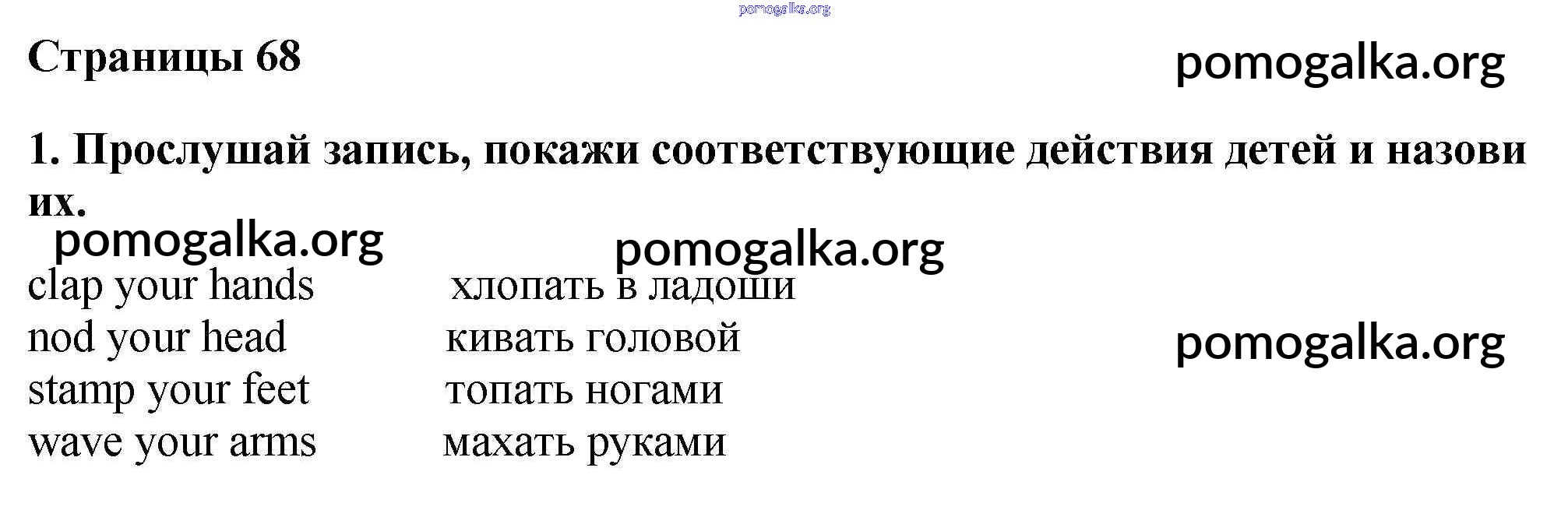 Страницы 68

1. Прослушай запись, покажи соответствующие действия детей и назови их.

clap your hands хлопать в ладоши
nod your head кивать головой
stamp your feet топать ногами
wave your arms махать руками

pomogalka.org